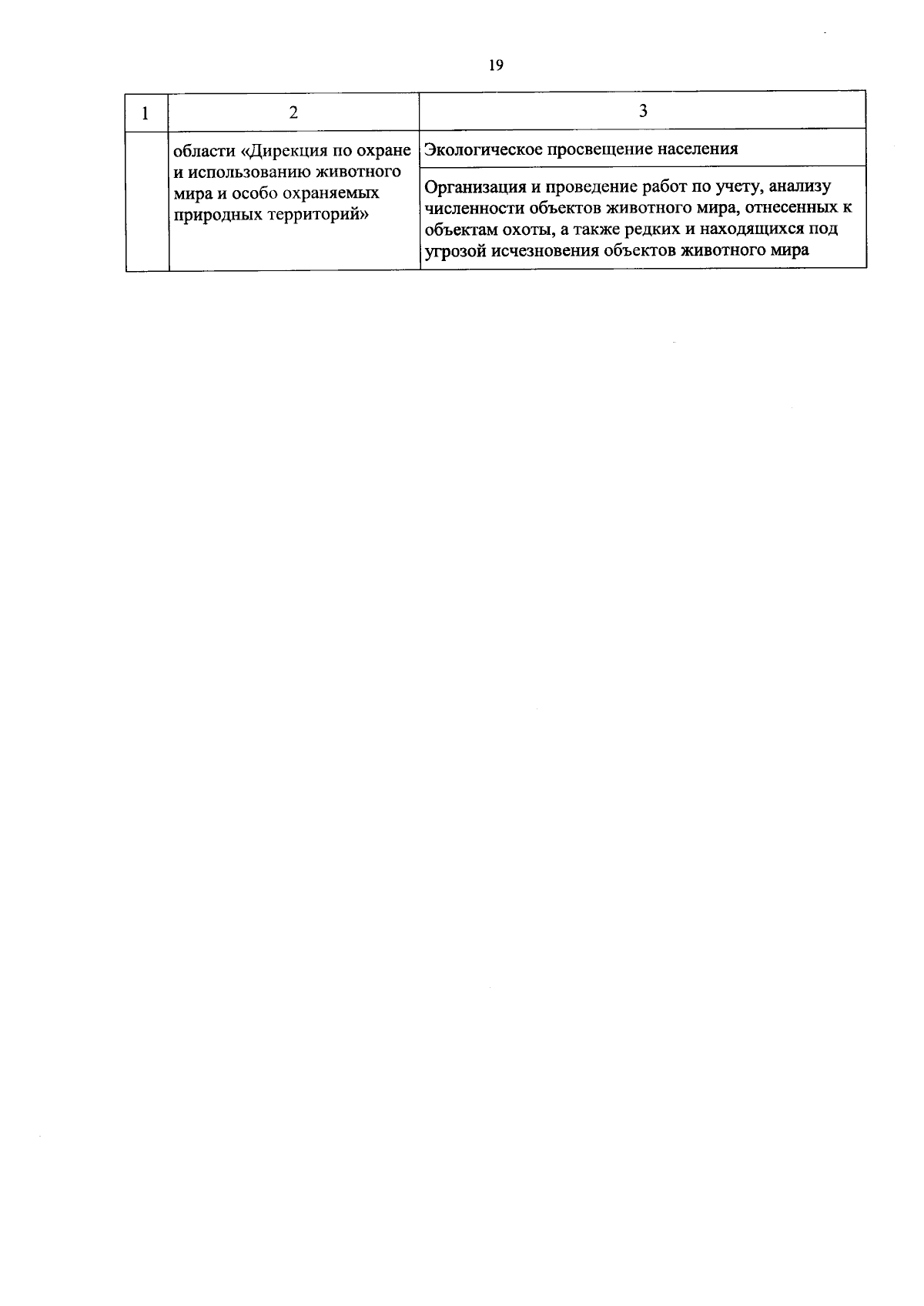 19

| 1 | 2 | 3 |
|---|---|---|
| | области «Дирекция по охране и использованию животного мира и особо охраняемых природных территорий» | Экологическое просвещение населения |
| | | Организация и проведение работ по учету, анализу численности объектов животного мира, отнесенных к объектам охоты, а также редких и находящихся под угрозой исчезновения объектов животного мира |